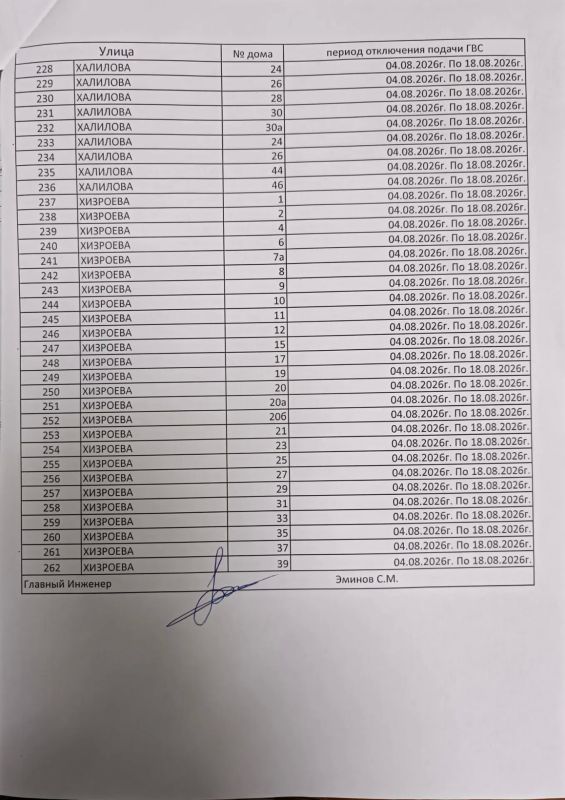 | | Улица | № дома | период отключения подачи ГВС |
|---|---|---|---|
| 228 | ХАЛИЛОВА | 24 | 04.08.2026г. По 18.08.2026г. |
| 229 | ХАЛИЛОВА | 26 | 04.08.2026г. По 18.08.2026г. |
| 230 | ХАЛИЛОВА | 28 | 04.08.2026г. По 18.08.2026г. |
| 231 | ХАЛИЛОВА | 30 | 04.08.2026г. По 18.08.2026г. |
| 232 | ХАЛИЛОВА | 30а | 04.08.2026г. По 18.08.2026г. |
| 233 | ХАЛИЛОВА | 24 | 04.08.2026г. По 18.08.2026г. |
| 234 | ХАЛИЛОВА | 26 | 04.08.2026г. По 18.08.2026г. |
| 235 | ХАЛИЛОВА | 44 | 04.08.2026г. По 18.08.2026г. |
| 236 | ХАЛИЛОВА | 46 | 04.08.2026г. По 18.08.2026г. |
| 237 | ХИЗРОЕВА | 1 | 04.08.2026г. По 18.08.2026г. |
| 238 | ХИЗРОЕВА | 2 | 04.08.2026г. По 18.08.2026г. |
| 239 | ХИЗРОЕВА | 4 | 04.08.2026г. По 18.08.2026г. |
| 240 | ХИЗРОЕВА | 6 | 04.08.2026г. По 18.08.2026г. |
| 241 | ХИЗРОЕВА | 7а | 04.08.2026г. По 18.08.2026г. |
| 242 | ХИЗРОЕВА | 8 | 04.08.2026г. По 18.08.2026г. |
| 243 | ХИЗРОЕВА | 9 | 04.08.2026г. По 18.08.2026г. |
| 244 | ХИЗРОЕВА | 10 | 04.08.2026г. По 18.08.2026г. |
| 245 | ХИЗРОЕВА | 11 | 04.08.2026г. По 18.08.2026г. |
| 246 | ХИЗРОЕВА | 12 | 04.08.2026г. По 18.08.2026г. |
| 247 | ХИЗРОЕВА | 15 | 04.08.2026г. По 18.08.2026г. |
| 248 | ХИЗРОЕВА | 17 | 04.08.2026г. По 18.08.2026г. |
| 249 | ХИЗРОЕВА | 19 | 04.08.2026г. По 18.08.2026г. |
| 250 | ХИЗРОЕВА | 20 | 04.08.2026г. По 18.08.2026г. |
| 251 | ХИЗРОЕВА | 20а | 04.08.2026г. По 18.08.2026г. |
| 252 | ХИЗРОЕВА | 20б | 04.08.2026г. По 18.08.2026г. |
| 253 | ХИЗРОЕВА | 21 | 04.08.2026г. По 18.08.2026г. |
| 254 | ХИЗРОЕВА | 23 | 04.08.2026г. По 18.08.2026г. |
| 255 | ХИЗРОЕВА | 25 | 04.08.2026г. По 18.08.2026г. |
| 256 | ХИЗРОЕВА | 27 | 04.08.2026г. По 18.08.2026г. |
| 257 | ХИЗРОЕВА | 29 | 04.08.2026г. По 18.08.2026г. |
| 258 | ХИЗРОЕВА | 31 | 04.08.2026г. По 18.08.2026г. |
| 259 | ХИЗРОЕВА | 33 | 04.08.2026г. По 18.08.2026г. |
| 260 | ХИЗРОЕВА | 35 | 04.08.2026г. По 18.08.2026г. |
| 261 | ХИЗРОЕВА | 37 | 04.08.2026г. По 18.08.2026г. |
| 262 | ХИЗРОЕВА | 39 | 04.08.2026г. По 18.08.2026г. |

Главный Инженер Эминов С.М.